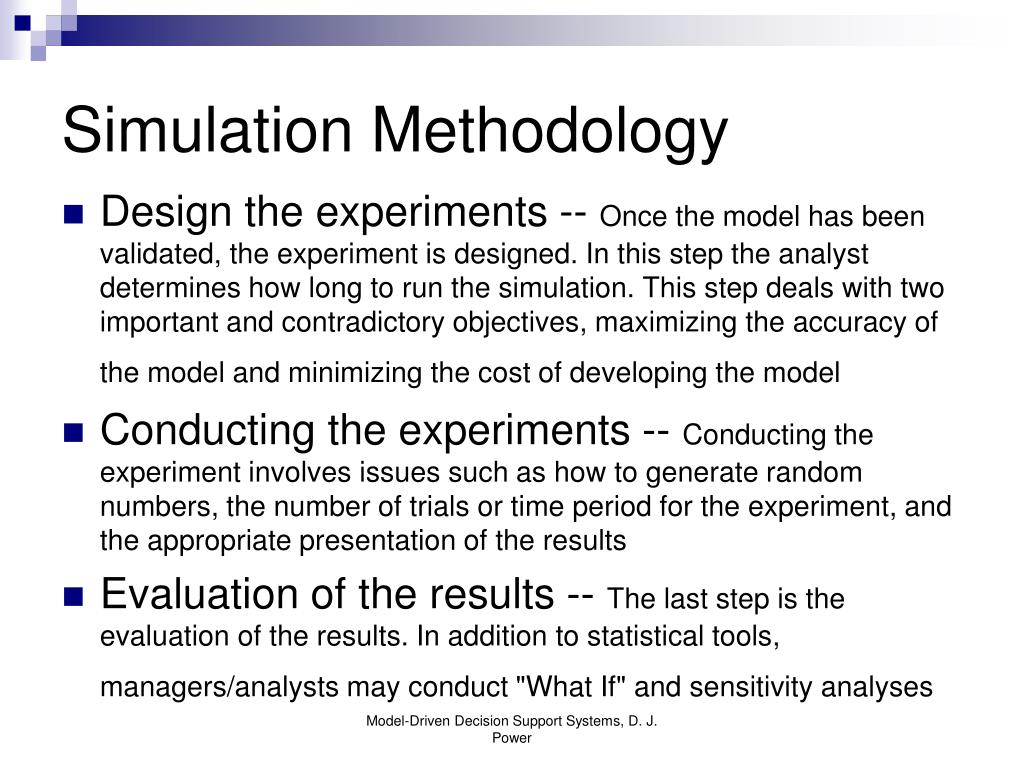 Simulation Methodology

Design the experiments -- Once the model has been validated, the experiment is designed. In this step the analyst determines how long to run the simulation. This step deals with two important and contradictory objectives, maximizing the accuracy of the model and minimizing the cost of developing the model

Conducting the experiments -- Conducting the experiment involves issues such as how to generate random numbers, the number of trials or time period for the experiment, and the appropriate presentation of the results

Evaluation of the results -- The last step is the evaluation of the results. In addition to statistical tools, managers/analysts may conduct "What If" and sensitivity analyses

Model-Driven Decision Support Systems, D. J. Power